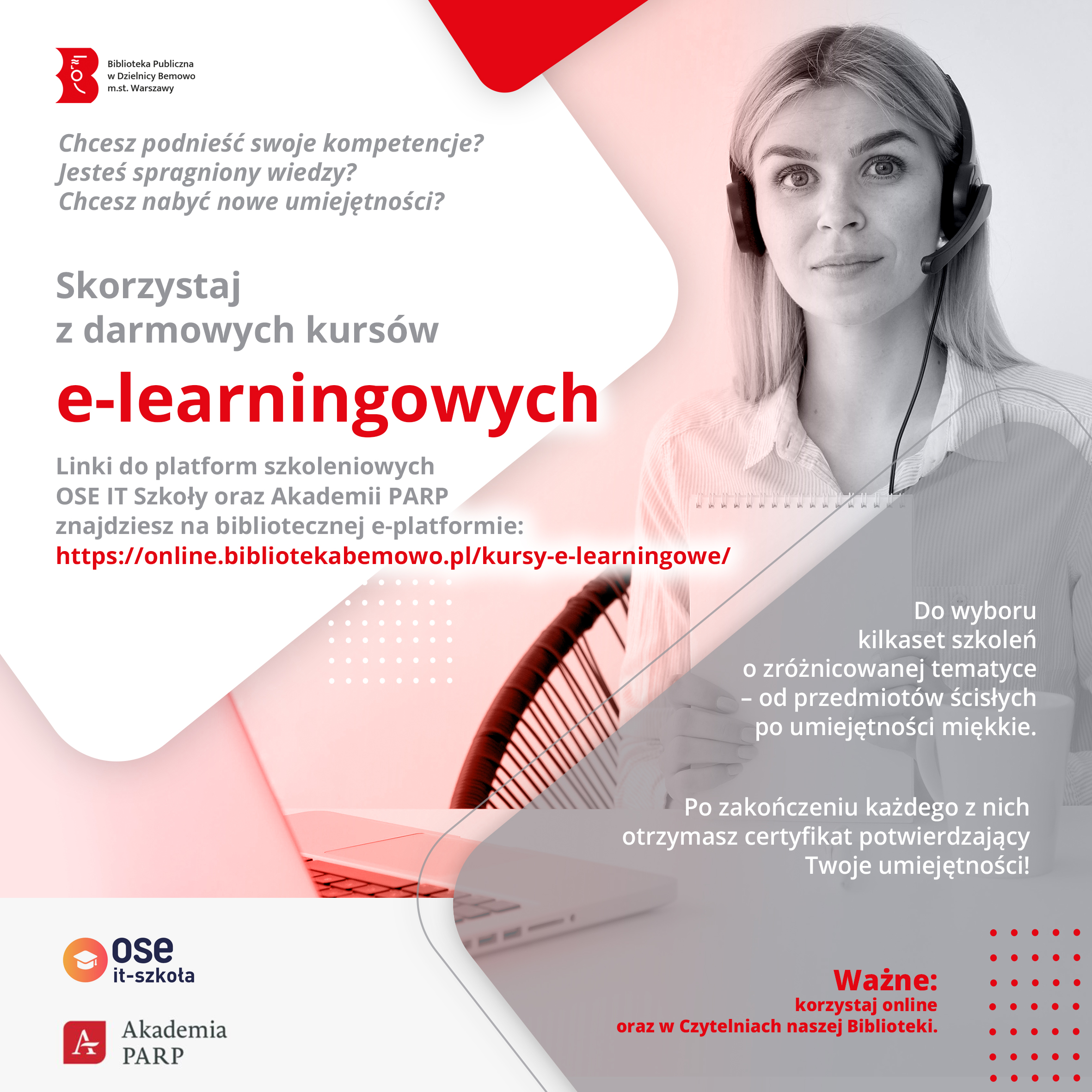 Biblioteka Publiczna
w Dzielnicy Bemowo
m.st. Warszawy

Chcesz podnieść swoje kompetencje?
Jesteś spragniony wiedzy?
Chcesz nabyć nowe umiejętności?

Skorzystaj
z darmowych kursów
e-learningowych

Linki do platform szkoleniowych
OSE IT Szkoły oraz Akademii PARP
znajdziesz na bibliotecznej e-platformie:
https://online.bibliotekabemowo.pl/kursy-e-learningowe/

Do wyboru
kilkaset szkoleń
o zróżnicowanej tematyce
– od przedmiotów ścisłych
po umiejętności miękkie.

Po zakończeniu każdego z nich
otrzymasz certyfikat potwierdzający
Twoje umiejętności!

ose
it-szkoła

Akademia
PARP

Ważne:
korzystaj online
oraz w Czytelniach naszej Biblioteki.